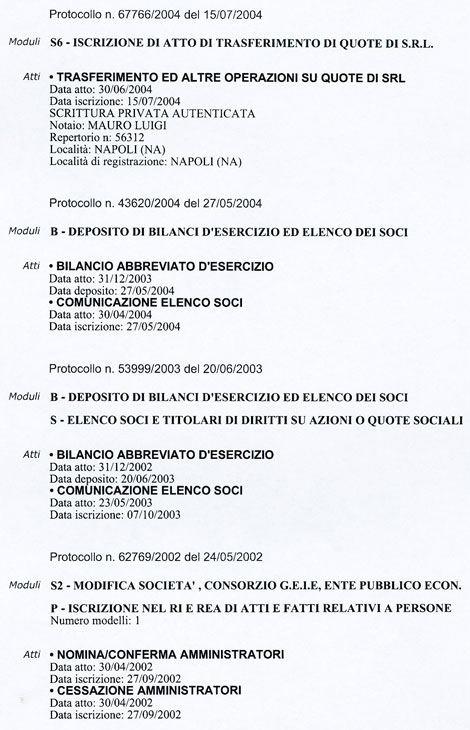 Protocollo n. 67766/2004 del 15/07/2004

Moduli S6 - ISCRIZIONE DI ATTO DI TRASFERIMENTO DI QUOTE DI S.R.L.

Atti • TRASFERIMENTO ED ALTRE OPERAZIONI SU QUOTE DI SRL
Data atto: 30/06/2004
Data iscrizione: 15/07/2004
SCRITTURA PRIVATA AUTENTICATA
Notaio: MAURO LUIGI
Repertorio n: 56312
Località: NAPOLI (NA)
Località di registrazione: NAPOLI (NA)

Protocollo n. 43620/2004 del 27/05/2004

Moduli B - DEPOSITO DI BILANCI D'ESERCIZIO ED ELENCO DEI SOCI

Atti • BILANCIO ABBREVIATO D'ESERCIZIO
Data atto: 31/12/2003
Data deposito: 27/05/2004
• COMUNICAZIONE ELENCO SOCI
Data atto: 30/04/2004
Data iscrizione: 27/05/2004

Protocollo n. 53999/2003 del 20/06/2003

Moduli B - DEPOSITO DI BILANCI D'ESERCIZIO ED ELENCO DEI SOCI

S - ELENCO SOCI E TITOLARI DI DIRITTI SU AZIONI O QUOTE SOCIALI

Atti • BILANCIO ABBREVIATO D'ESERCIZIO
Data atto: 31/12/2002
Data deposito: 20/06/2003
• COMUNICAZIONE ELENCO SOCI
Data atto: 23/05/2003
Data iscrizione: 07/10/2003

Protocollo n. 62769/2002 del 24/05/2002

Moduli S2 - MODIFICA SOCIETA' , CONSORZIO G.E.I.E, ENTE PUBBLICO ECON.

P - ISCRIZIONE NEL RI E REA DI ATTI E FATTI RELATIVI A PERSONE
Numero modelli: 1

Atti • NOMINA/CONFERMA AMMINISTRATORI
Data atto: 30/04/2002
Data iscrizione: 27/09/2002
• CESSAZIONE AMMINISTRATORI
Data atto: 30/04/2002
Data iscrizione: 27/09/2002